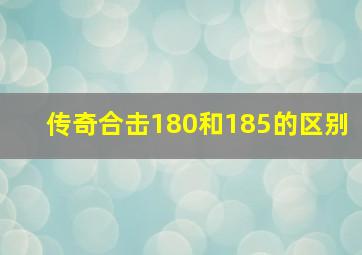 传奇合击180和185的区别